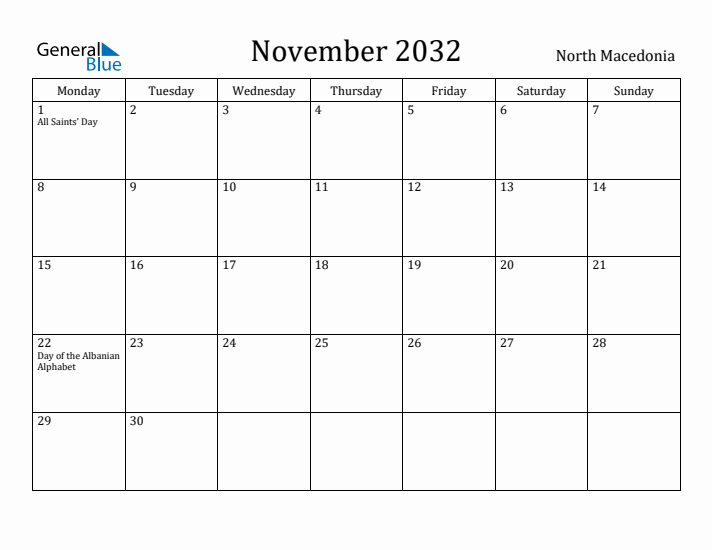 General Blue

November 2032

North Macedonia

| Monday | Tuesday | Wednesday | Thursday | Friday | Saturday | Sunday |
|---|---|---|---|---|---|---|
| 1 All Saints' Day | 2 | 3 | 4 | 5 | 6 | 7 |
| 8 | 9 | 10 | 11 | 12 | 13 | 14 |
| 15 | 16 | 17 | 18 | 19 | 20 | 21 |
| 22 Day of the Albanian Alphabet | 23 | 24 | 25 | 26 | 27 | 28 |
| 29 | 30 | | | | | |